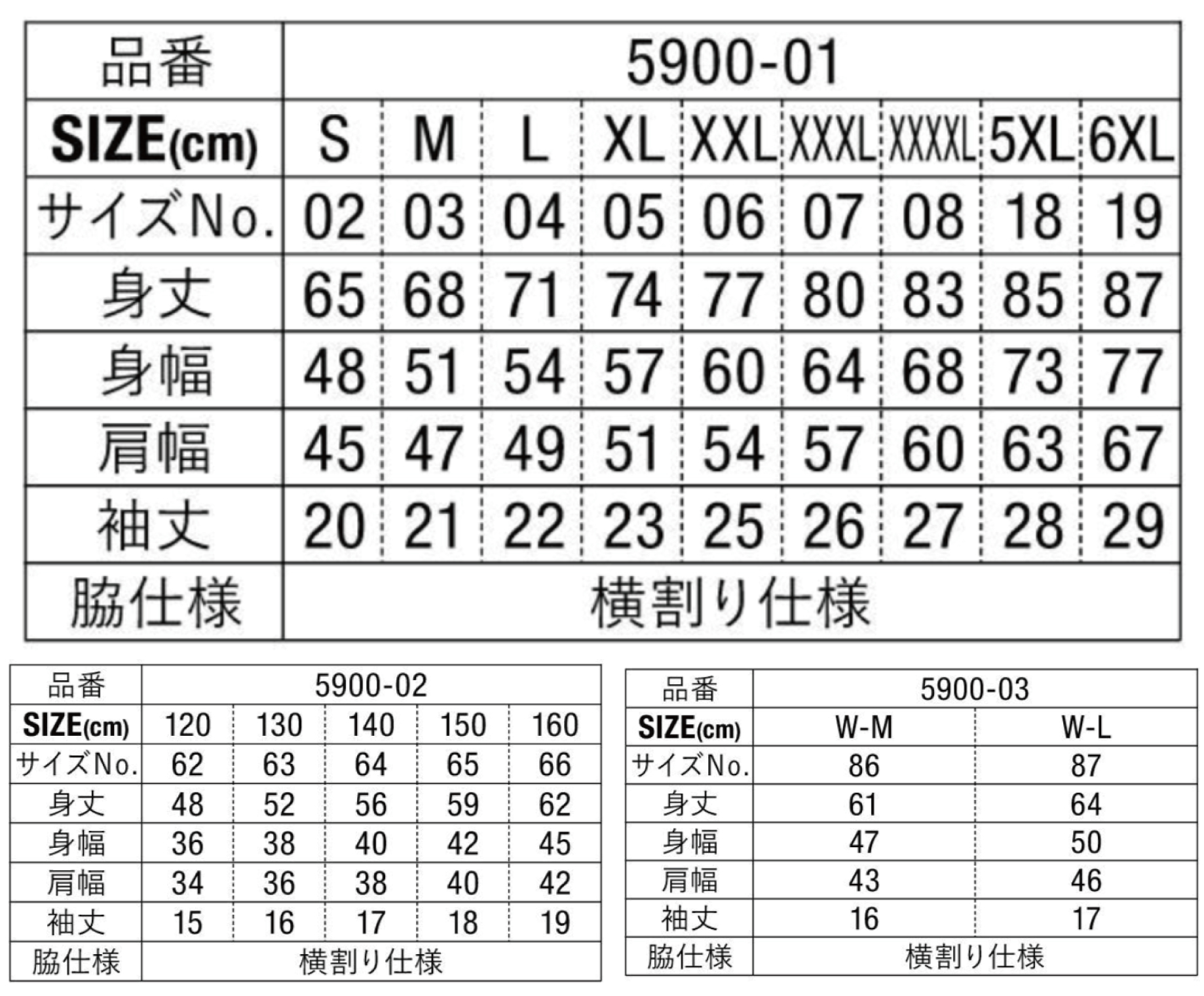 | 品番 | 5900-01 | | | | | | | | |
|---|---|---|---|---|---|---|---|---|---|
| SIZE(cm) | S | M | L | XL | XXL | XXXL | XXXXL | 5XL | 6XL |
| サイズNo. | 02 | 03 | 04 | 05 | 06 | 07 | 08 | 18 | 19 |
| 身丈 | 65 | 68 | 71 | 74 | 77 | 80 | 83 | 85 | 87 |
| 身幅 | 48 | 51 | 54 | 57 | 60 | 64 | 68 | 73 | 77 |
| 肩幅 | 45 | 47 | 49 | 51 | 54 | 57 | 60 | 63 | 67 |
| 袖丈 | 20 | 21 | 22 | 23 | 25 | 26 | 27 | 28 | 29 |
| 脇仕様 | 横割り仕様 | | | | | | | | |

| 品番 | 5900-02 | | | | |
|---|---|---|---|---|---|
| SIZE(cm) | 120 | 130 | 140 | 150 | 160 |
| サイズNo. | 62 | 63 | 64 | 65 | 66 |
| 身丈 | 48 | 52 | 56 | 59 | 62 |
| 身幅 | 36 | 38 | 40 | 42 | 45 |
| 肩幅 | 34 | 36 | 38 | 40 | 42 |
| 袖丈 | 15 | 16 | 17 | 18 | 19 |
| 脇仕様 | 横割り仕様 | | | | |

| 品番 | 5900-03 | |
|---|---|---|
| SIZE(cm) | W-M | W-L |
| サイズNo. | 86 | 87 |
| 身丈 | 61 | 64 |
| 身幅 | 47 | 50 |
| 肩幅 | 43 | 46 |
| 袖丈 | 16 | 17 |
| 脇仕様 | 横割り仕様 | |